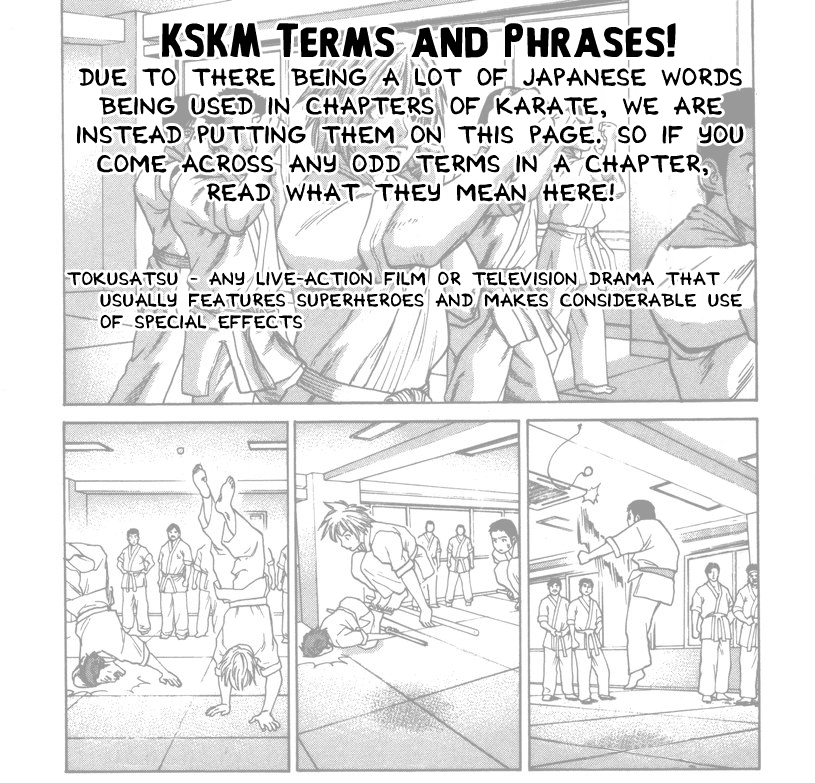 KSKM TERMS AND PHRASES!

DUE TO THERE BEING A LOT OF JAPANESE WORDS BEING USED IN CHAPTERS OF KARATE, WE ARE INSTEAD PUTTING THEM ON THIS PAGE. SO IF YOU COME ACROSS ANY ODD TERMS IN A CHAPTER, READ WHAT THEY MEAN HERE!

TOKUSATSU - ANY LIVE-ACTION FILM OR TELEVISION DRAMA THAT USUALLY FEATURES SUPERHEROES AND MAKES CONSIDERABLE USE OF SPECIAL EFFECTS